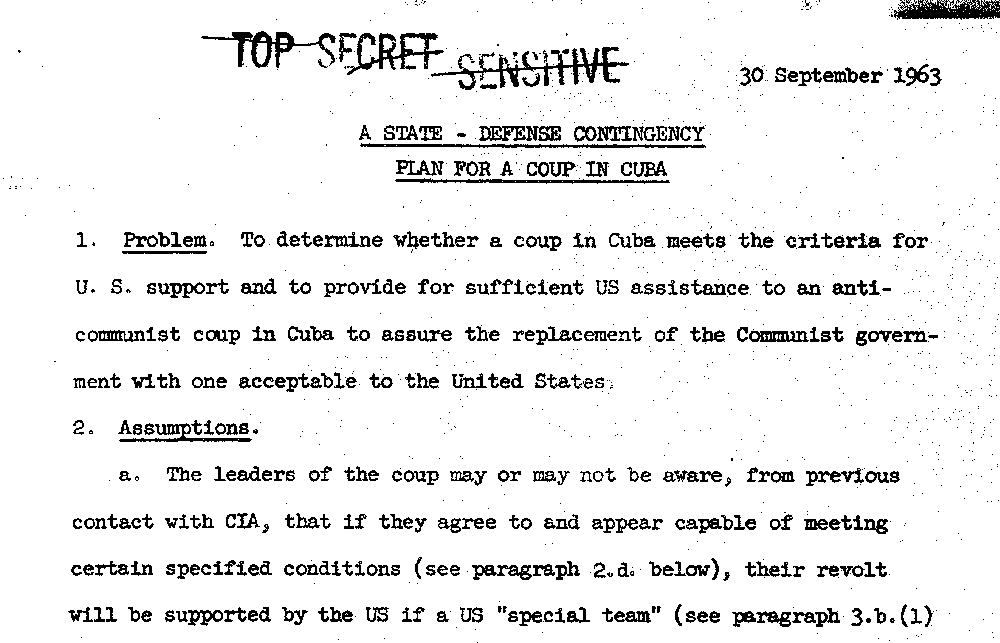 TOP SECRET SENSITIVE

30 September 1963

A STATE - DEFENSE CONTINGENCY PLAN FOR A COUP IN CUBA

1. Problem. To determine whether a coup in Cuba meets the criteria for U. S. support and to provide for sufficient US assistance to an anti-communist coup in Cuba to assure the replacement of the Communist government with one acceptable to the United States.

2. Assumptions.

a. The leaders of the coup may or may not be aware, from previous contact with CIA, that if they agree to and appear capable of meeting certain specified conditions (see paragraph 2.d. below), their revolt will be supported by the US if a US "special team" (see paragraph 3.b.(1)